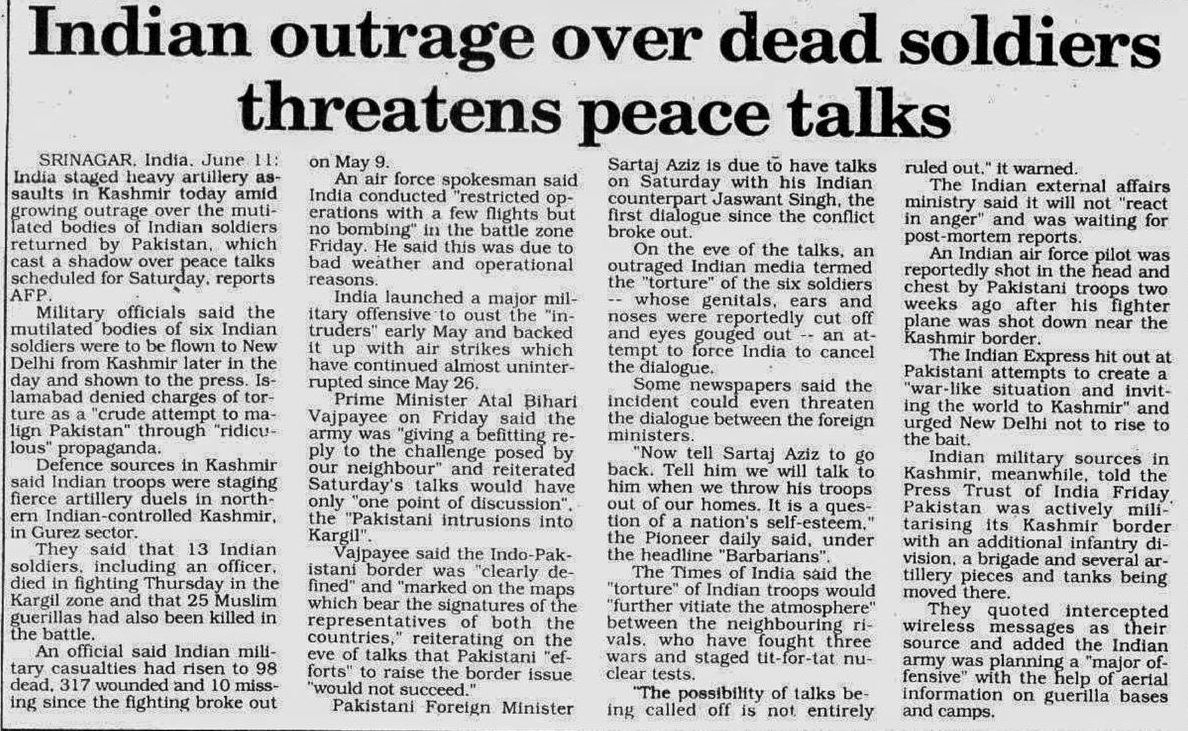 Indian outrage over dead soldiers threatens peace talks

SRINAGAR, India, June 11: India staged heavy artillery assaults in Kashmir today amid growing outrage over the mutilated bodies of Indian soldiers returned by Pakistan, which cast a shadow over peace talks scheduled for Saturday, reports AFP.

Military officials said the mutilated bodies of six Indian soldiers were to be flown to New Delhi from Kashmir later in the day and shown to the press. Islamabad denied charges of torture as a "crude attempt to malign Pakistan" through "ridiculous" propaganda.

Defence sources in Kashmir said Indian troops were staging fierce artillery duels in northern Indian-controlled Kashmir, in Gurez sector.

They said that 13 Indian soldiers, including an officer, died in fighting Thursday in the Kargil zone and that 25 Muslim guerillas had also been killed in the battle.

An official said Indian military casualties had risen to 98 dead, 317 wounded and 10 missing since the fighting broke out on May 9.

An air force spokesman said India conducted "restricted operations with a few flights but no bombing" in the battle zone Friday. He said this was due to bad weather and operational reasons.

India launched a major military offensive to oust the "intruders" early May and backed it up with air strikes which have continued almost uninterrupted since May 26.

Prime Minister Atal Bihari Vajpayee on Friday said the army was "giving a befitting reply to the challenge posed by our neighbour" and reiterated Saturday's talks would have only "one point of discussion", the "Pakistani intrusions into Kargil".

Vajpayee said the Indo-Pakistani border was "clearly defined" and "marked on the maps which bear the signatures of the representatives of both the countries," reiterating on the eve of talks that Pakistani "efforts" to raise the border issue "would not succeed."

Pakistani Foreign Minister Sartaj Aziz is due to have talks on Saturday with his Indian counterpart Jaswant Singh, the first dialogue since the conflict broke out.

On the eve of the talks, an outraged Indian media termed the "torture" of the six soldiers -- whose genitals, ears and noses were reportedly cut off and eyes gouged out -- an attempt to force India to cancel the dialogue.

Some newspapers said the incident could even threaten the dialogue between the foreign ministers.

"Now tell Sartaj Aziz to go back. Tell him we will talk to him when we throw his troops out of our homes. It is a question of a nation's self-esteem," the Pioneer daily said, under the headline "Barbarians".

The Times of India said the "torture" of Indian troops would "further vitiate the atmosphere" between the neighbouring rivals, who have fought three wars and staged tit-for-tat nuclear tests.

"The possibility of talks being called off is not entirely ruled out," it warned.

The Indian external affairs ministry said it will not "react in anger" and was waiting for post-mortem reports.

An Indian air force pilot was reportedly shot in the head and chest by Pakistani troops two weeks ago after his fighter plane was shot down near the Kashmir border.

The Indian Express hit out at Pakistani attempts to create a "war-like situation and inviting the world to Kashmir" and urged New Delhi not to rise to the bait.

Indian military sources in Kashmir, meanwhile, told the Press Trust of India Friday Pakistan was actively militarising its Kashmir border with an additional infantry division, a brigade and several artillery pieces and tanks being moved there.

They quoted intercepted wireless messages as their source and added the Indian army was planning a "major offensive" with the help of aerial information on guerilla bases and camps.